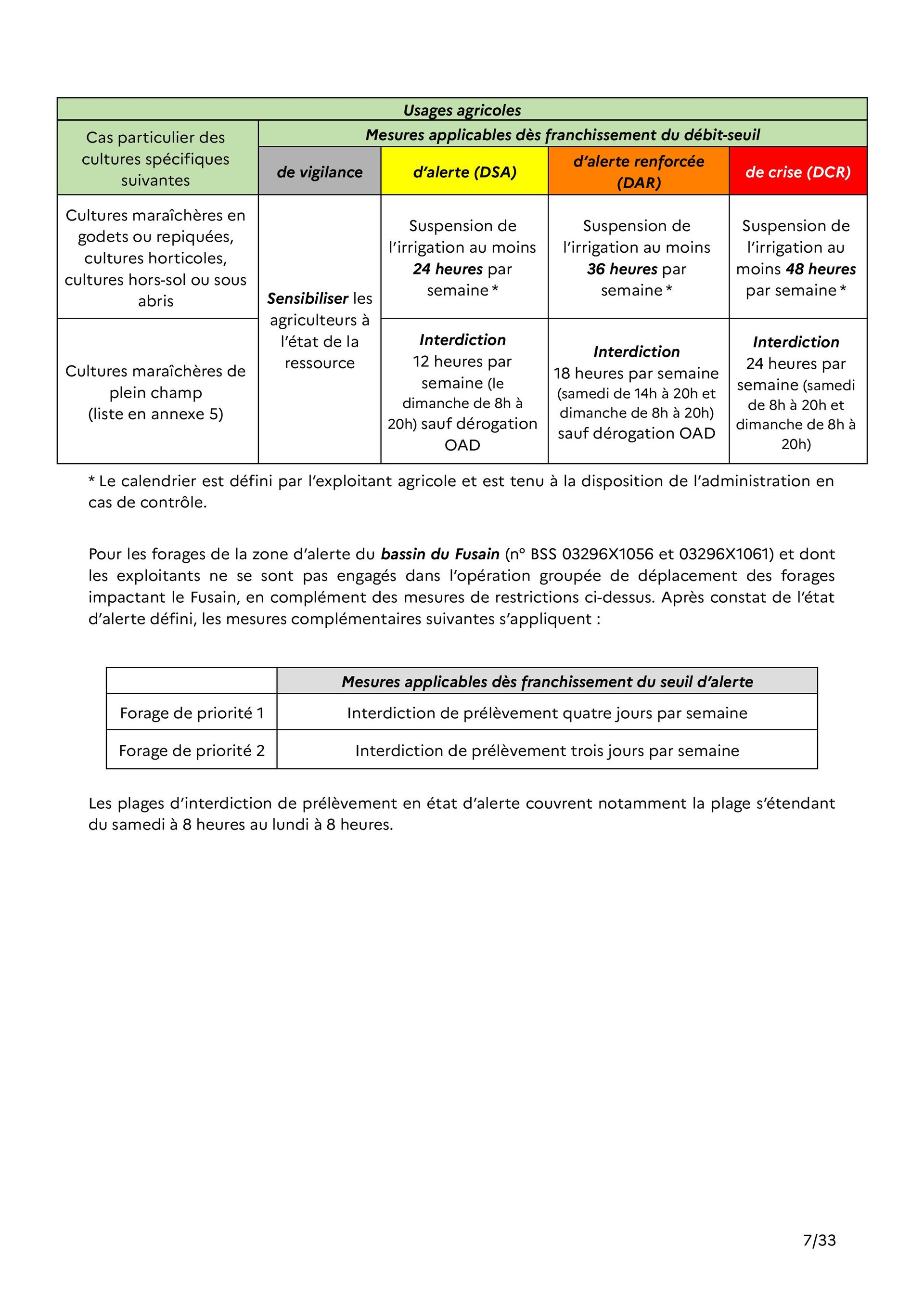 | Usages agricoles | | | | |
|---|---|---|---|---|
| Cas particulier des cultures spécifiques suivantes | Mesures applicables dès franchissement du débit-seuil | | | |
| | de vigilance | d'alerte (DSA) | d'alerte renforcée (DAR) | de crise (DCR) |
| Cultures maraîchères en godets ou repiquées, cultures horticoles, cultures hors-sol ou sous abris | Sensibiliser les agriculteurs à l'état de la ressource | Suspension de l'irrigation au moins 24 heures par semaine * | Suspension de l'irrigation au moins 36 heures par semaine * | Suspension de l'irrigation au moins 48 heures par semaine * |
| Cultures maraîchères de plein champ (liste en annexe 5) | | Interdiction 12 heures par semaine (le dimanche de 8h à 20h) sauf dérogation OAD | Interdiction 18 heures par semaine (samedi de 14h à 20h et dimanche de 8h à 20h) sauf dérogation OAD | Interdiction 24 heures par semaine (samedi de 8h à 20h et dimanche de 8h à 20h) |

* Le calendrier est défini par l'exploitant agricole et est tenu à la disposition de l'administration en cas de contrôle.

Pour les forages de la zone d'alerte du bassin du Fusain (n° BSS 03296X1056 et 03296X1061) et dont les exploitants ne se sont pas engagés dans l'opération groupée de déplacement des forages impactant le Fusain, en complément des mesures de restrictions ci-dessus. Après constat de l'état d'alerte défini, les mesures complémentaires suivantes s'appliquent :

| | Mesures applicables dès franchissement du seuil d'alerte |
|---|---|
| Forage de priorité 1 | Interdiction de prélèvement quatre jours par semaine |
| Forage de priorité 2 | Interdiction de prélèvement trois jours par semaine |

Les plages d'interdiction de prélèvement en état d'alerte couvrent notamment la plage s'étendant du samedi à 8 heures au lundi à 8 heures.

7/33